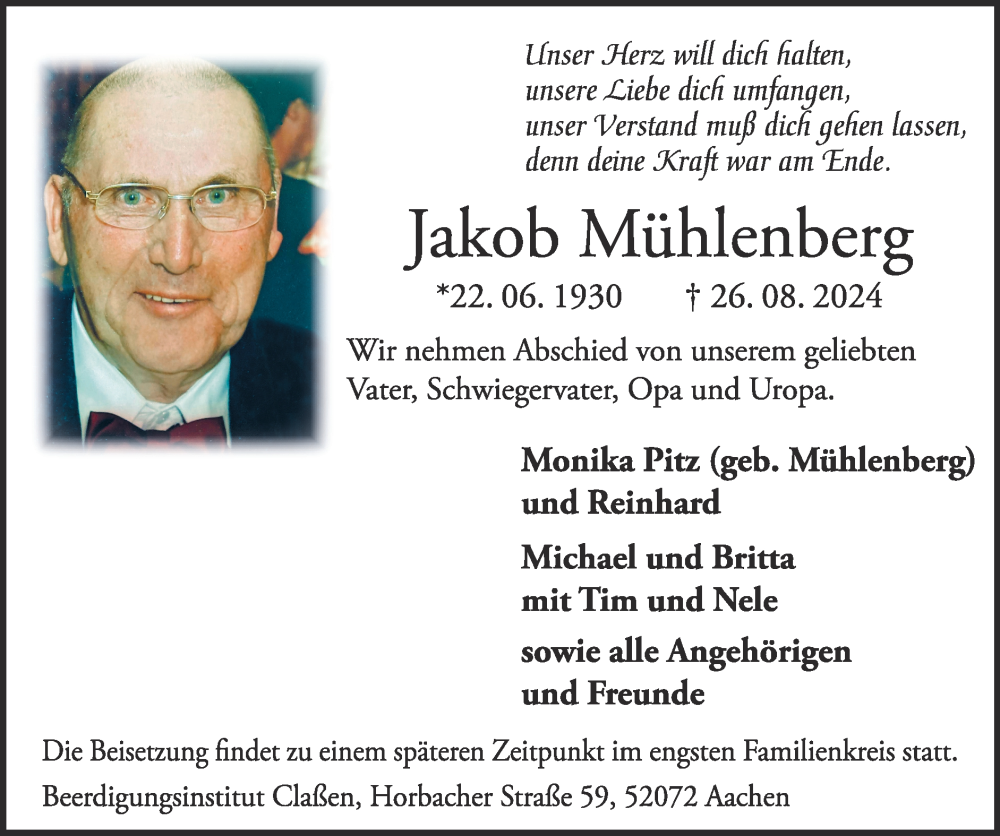 Unser Herz will dich halten,
unsere Liebe dich umfangen,
unser Verstand muß dich gehen lassen,
denn deine Kraft war am Ende.

Jakob Mühlenberg

*22. 06. 1930 † 26. 08. 2024

Wir nehmen Abschied von unserem geliebten Vater, Schwiegervater, Opa und Uropa.

Monika Pitz (geb. Mühlenberg)
und Reinhard

Michael und Britta
mit Tim und Nele

sowie alle Angehörigen
und Freunde

Die Beisetzung findet zu einem späteren Zeitpunkt im engsten Familienkreis statt.

Beerdigungsinstitut Claßen, Horbacher Straße 59, 52072 Aachen